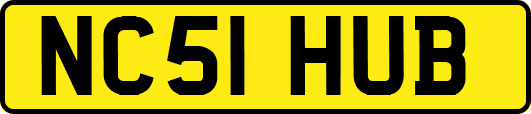 NC51 HUB